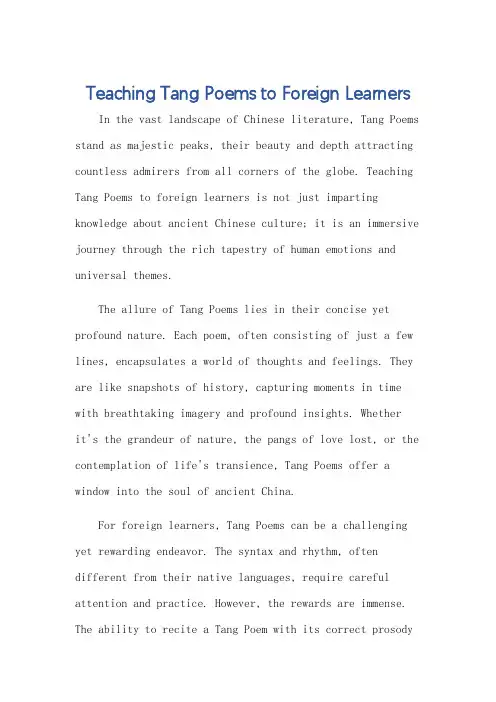 Teaching Tang Poems to Foreign Learners

In the vast landscape of Chinese literature, Tang Poems stand as majestic peaks, their beauty and depth attracting countless admirers from all corners of the globe. Teaching Tang Poems to foreign learners is not just imparting knowledge about ancient Chinese culture; it is an immersive journey through the rich tapestry of human emotions and universal themes.

The allure of Tang Poems lies in their concise yet profound nature. Each poem, often consisting of just a few lines, encapsulates a world of thoughts and feelings. They are like snapshots of history, capturing moments in time with breathtaking imagery and profound insights. Whether it's the grandeur of nature, the pangs of love lost, or the contemplation of life's transience, Tang Poems offer a window into the soul of ancient China.

For foreign learners, Tang Poems can be a challenging yet rewarding endeavor. The syntax and rhythm, often different from their native languages, require careful attention and practice. However, the rewards are immense. The ability to recite a Tang Poem with its correct prosody